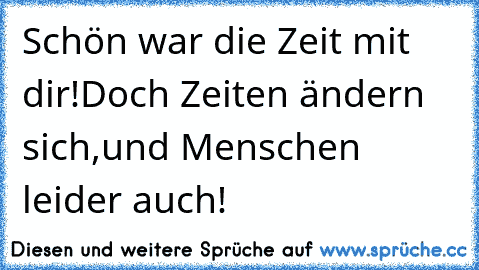 Schön war die Zeit mit dir!Doch Zeiten ändern sich,und Menschen leider auch!

Diesen und weitere Sprüche auf www.sprüche.cc